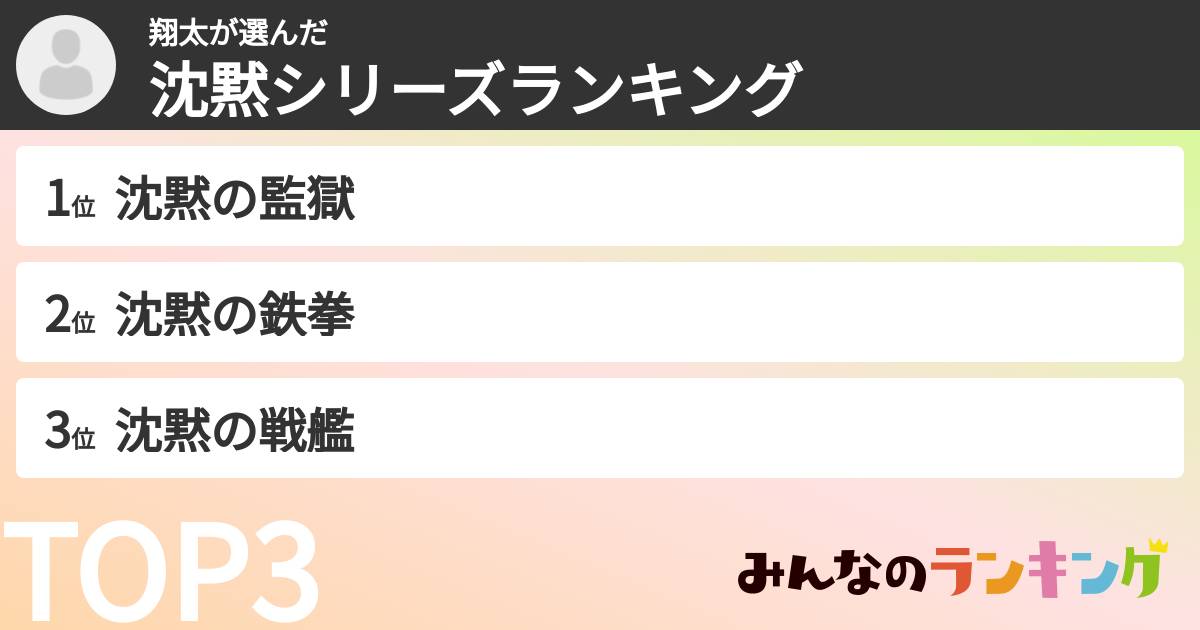 翔太が選んだ
沈黙シリーズランキング

1位 沈黙の監獄

2位 沈黙の鉄拳

3位 沈黙の戦艦

TOP3

みんなのランキング